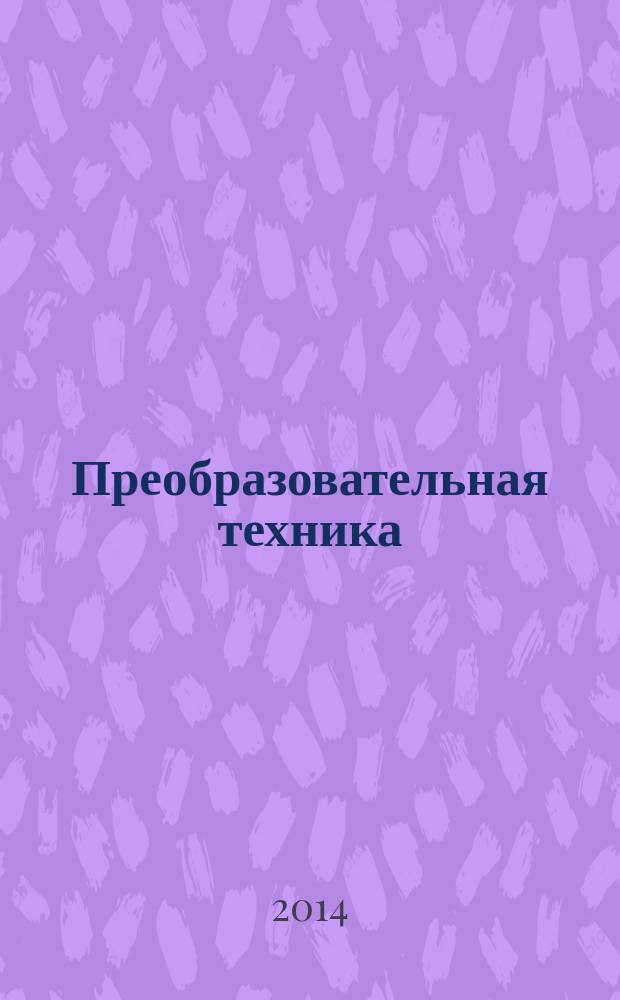 Преобразовательная техника

2014